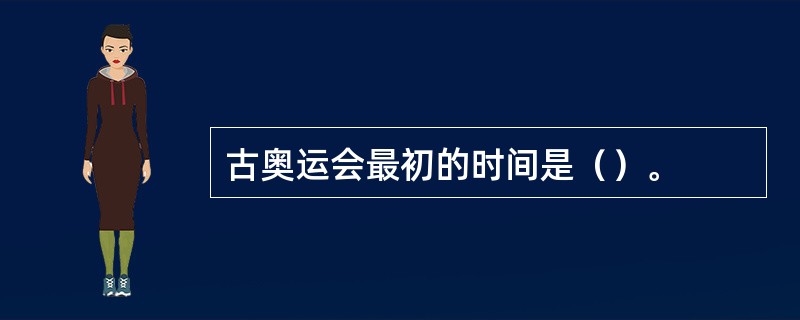 古奥运会最初的时间是（）。